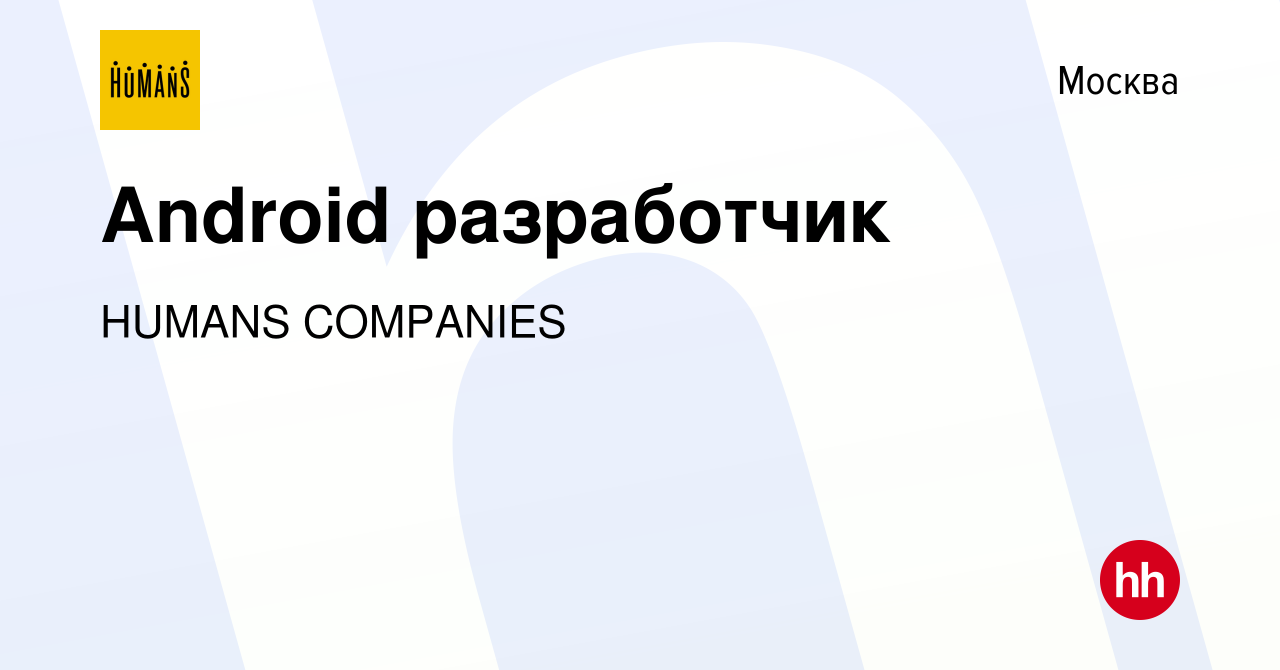 HUMANS

Москва

Android разработчик

HUMANS COMPANIES

hh